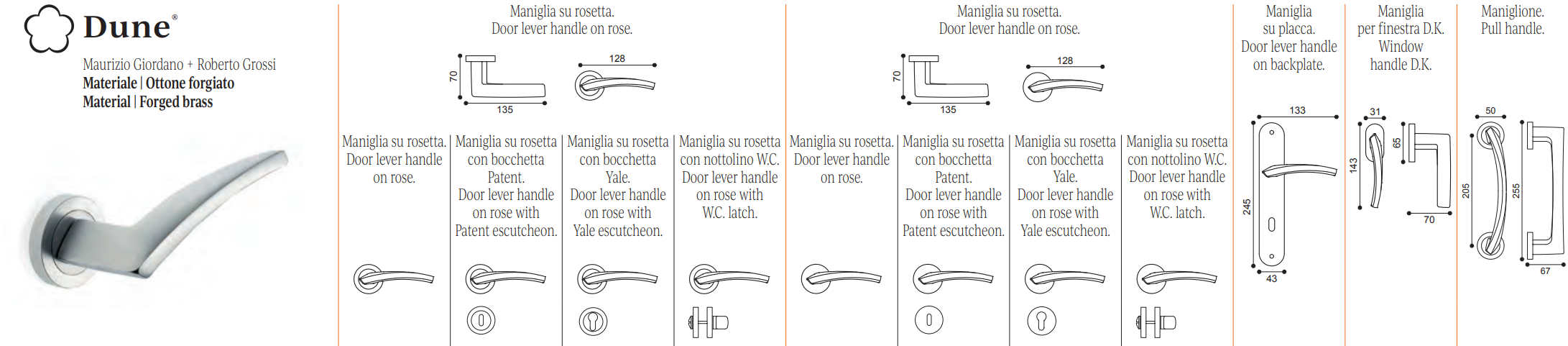 Dune®

Maurizio Giordano + Roberto Grossi
Materiale | Ottone forgiato
Material | Forged brass

Maniglia su rosetta.
Door lever handle on rose.

70
135
128

Maniglia su rosetta.
Door lever handle on rose.

Maniglia su rosetta con bocchetta Patent.
Door lever handle on rose with Patent escutcheon.

Maniglia su rosetta con bocchetta Yale.
Door lever handle on rose with Yale escutcheon.

Maniglia su rosetta con nottolino W.C.
Door lever handle on rose with W.C. latch.

Maniglia su rosetta.
Door lever handle on rose.

70
135
128

Maniglia su rosetta.
Door lever handle on rose.

Maniglia su rosetta con bocchetta Patent.
Door lever handle on rose with Patent escutcheon.

Maniglia su rosetta con bocchetta Yale.
Door lever handle on rose with Yale escutcheon.

Maniglia su rosetta con nottolino W.C.
Door lever handle on rose with W.C. latch.

Maniglia su placca.
Door lever handle on backplate.

133
245
43

Maniglia per finestra D.K.
Window handle D.K.

31
143
65
70

Maniglione.
Pull handle.

50
205
255
67